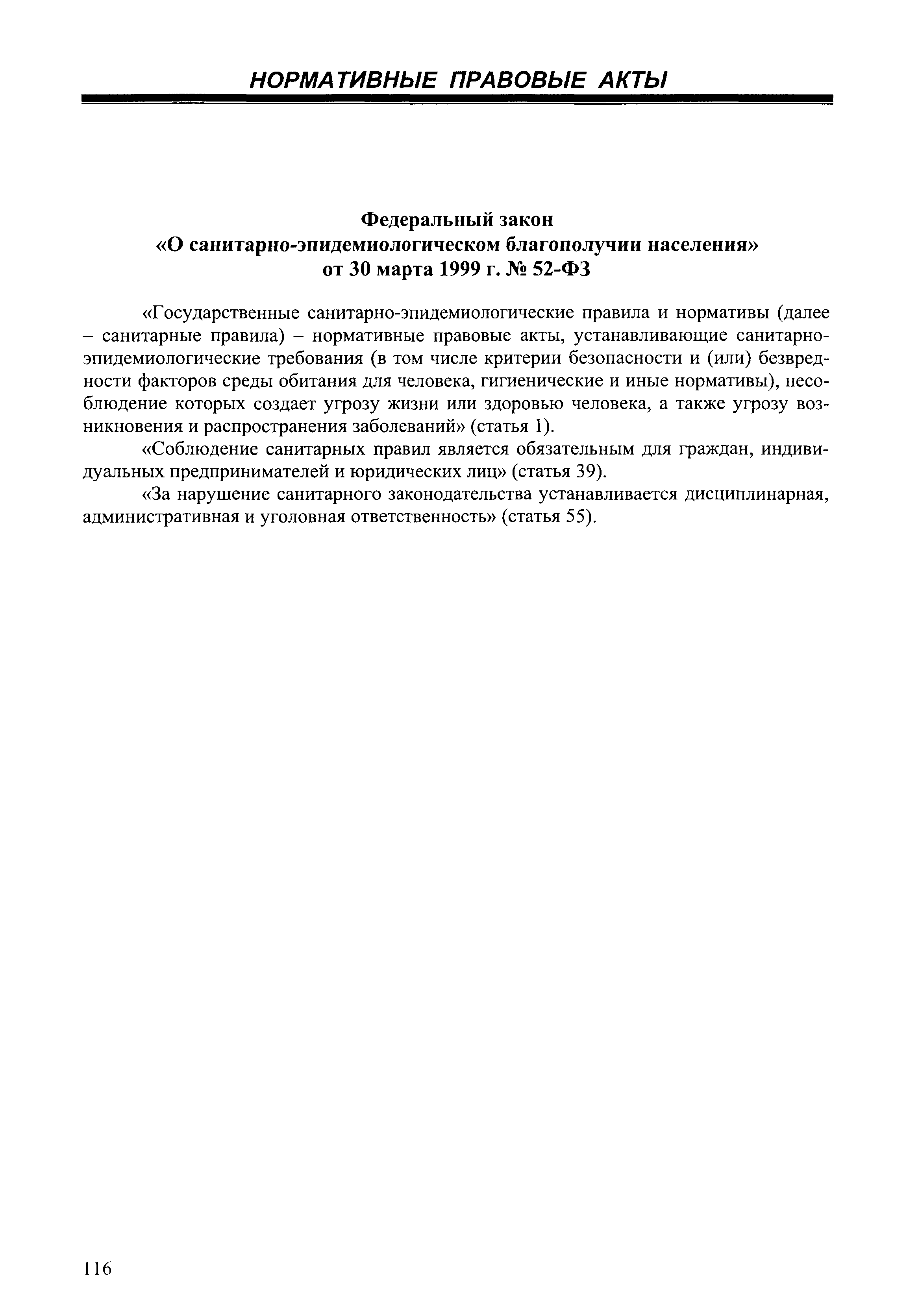 НОРМАТИВНЫЕ ПРАВОВЫЕ АКТЫ

Федеральный закон
«О санитарно-эпидемиологическом благополучии населения»
от 30 марта 1999 г. № 52-ФЗ

«Государственные санитарно-эпидемиологические правила и нормативы (далее – санитарные правила) – нормативные правовые акты, устанавливающие санитарно-эпидемиологические требования (в том числе критерии безопасности и (или) безвредности факторов среды обитания для человека, гигиенические и иные нормативы), несоблюдение которых создает угрозу жизни или здоровью человека, а также угрозу возникновения и распространения заболеваний» (статья 1).

«Соблюдение санитарных правил является обязательным для граждан, индивидуальных предпринимателей и юридических лиц» (статья 39).

«За нарушение санитарного законодательства устанавливается дисциплинарная, административная и уголовная ответственность» (статья 55).

116